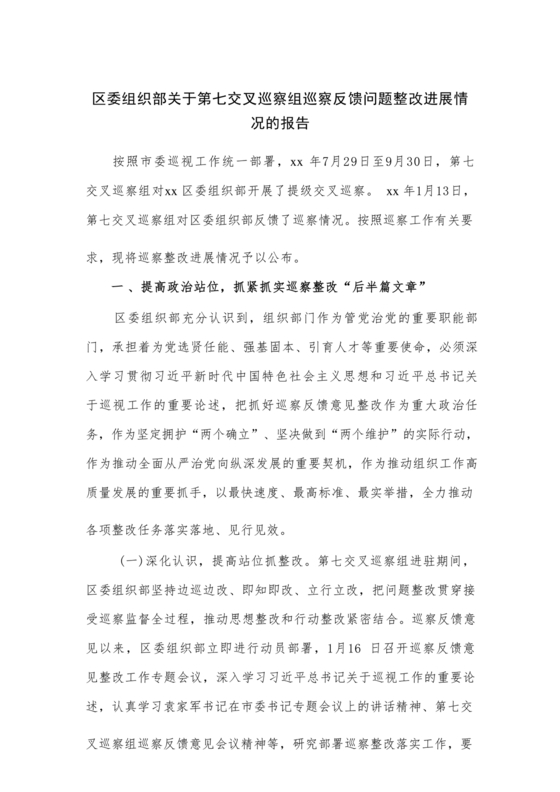 区委组织部关于第七交叉巡察组巡察反馈问题整改进展情况的报告

按照市委巡视工作统一部署，xx 年7月29日至9月30日，第七交叉巡察组对xx 区委组织部开展了提级交叉巡察。 xx 年1月13日，第七交叉巡察组对区委组织部反馈了巡察情况。按照巡察工作有关要求，现将巡察整改进展情况予以公布。

一、提高政治站位，抓紧抓实巡察整改“后半篇文章”

区委组织部充分认识到，组织部门作为管党治党的重要职能部门，承担着为党选贤任能、强基固本、引育人才等重要使命，必须深入学习贯彻习近平新时代中国特色社会主义思想和习近平总书记关于巡视工作的重要论述，把抓好巡察反馈意见整改作为重大政治任务，作为坚定拥护“两个确立”、坚决做到“两个维护”的实际行动，作为推动全面从严治党向纵深发展的重要契机，作为推动组织工作高质量发展的重要抓手，以最快速度、最高标准、最实举措，全力推动各项整改任务落实落地、见行见效。

(一)深化认识，提高站位抓整改。第七交叉巡察组进驻期间，区委组织部坚持边巡边改、即知即改、立行立改，把问题整改贯穿接受巡察监督全过程，推动思想整改和行动整改紧密结合。巡察反馈意见以来，区委组织部立即进行动员部署，1月16 日召开巡察反馈意见整改工作专题会议，深入学习习近平总书记关于巡视工作的重要论述，认真学习袁家军书记在市委书记专题会议上的讲话精神、第七交叉巡察组巡察反馈意见会议精神等，研究部署巡察整改落实工作，要